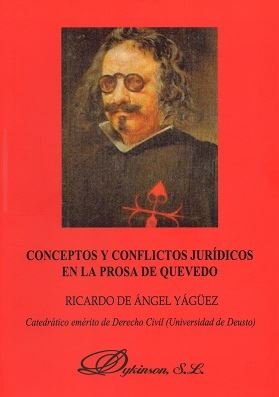 CONCEPTOS Y CONFLICTOS JURÍDICOS EN LA PROSA DE QUEVEDO

RICARDO DE ÁNGEL YÁGÜEZ

Catedrático emérito de Derecho Civil (Universidad de Deusto)

Dykinson, S.L.